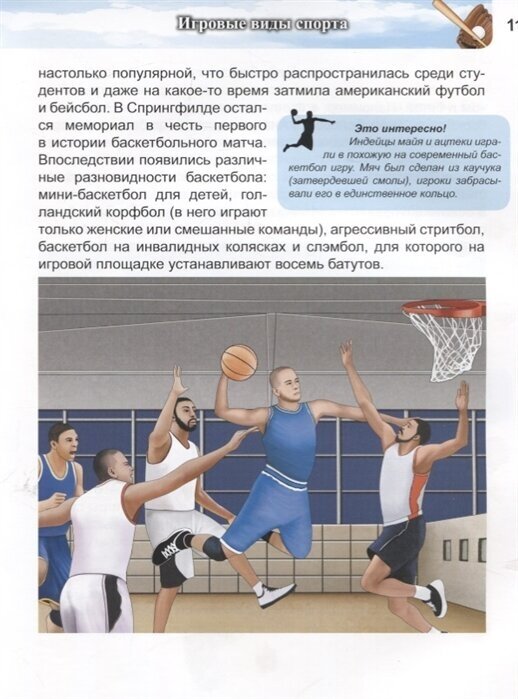 Игровые виды спорта

11

настолько популярной, что быстро распространилась среди студентов и даже на какое-то время затмила американский футбол и бейсбол. В Спрингфилде остался мемориал в честь первого в истории баскетбольного матча. Впоследствии появились различные разновидности баскетбола: мини-баскетбол для детей, голландский корфбол (в него играют только женские или смешанные команды), агрессивный стритбол, баскетбол на инвалидных колясках и слэмбол, для которого на игровой площадке устанавливают восемь батутов.

Это интересно!
Индейцы майя и ацтеки играли в похожую на современный баскетбол игру. Мяч был сделан из каучука (затвердевшей смолы), игроки забрасывали его в единственное кольцо.